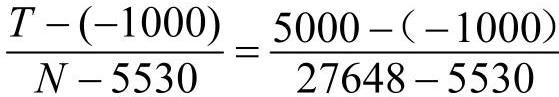 $\frac{T-(-1000)}{N-5530}=\frac{5000-(-1000)}{27648-5530}$